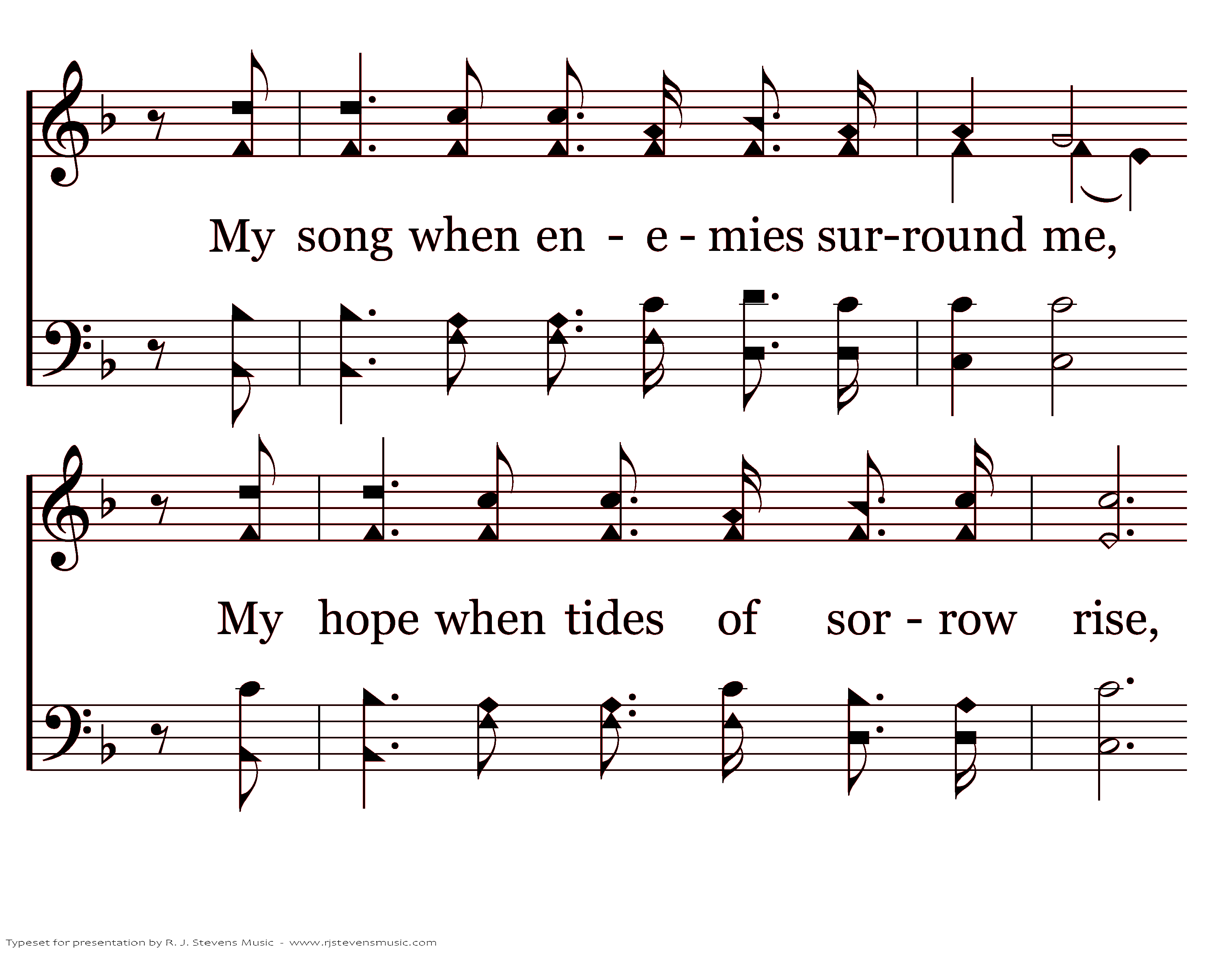 My song when en - e - mies sur-round me,

My hope when tides of sor - row rise,

Typeset for presentation by R. J. Stevens Music - www.rjstevensmusic.com